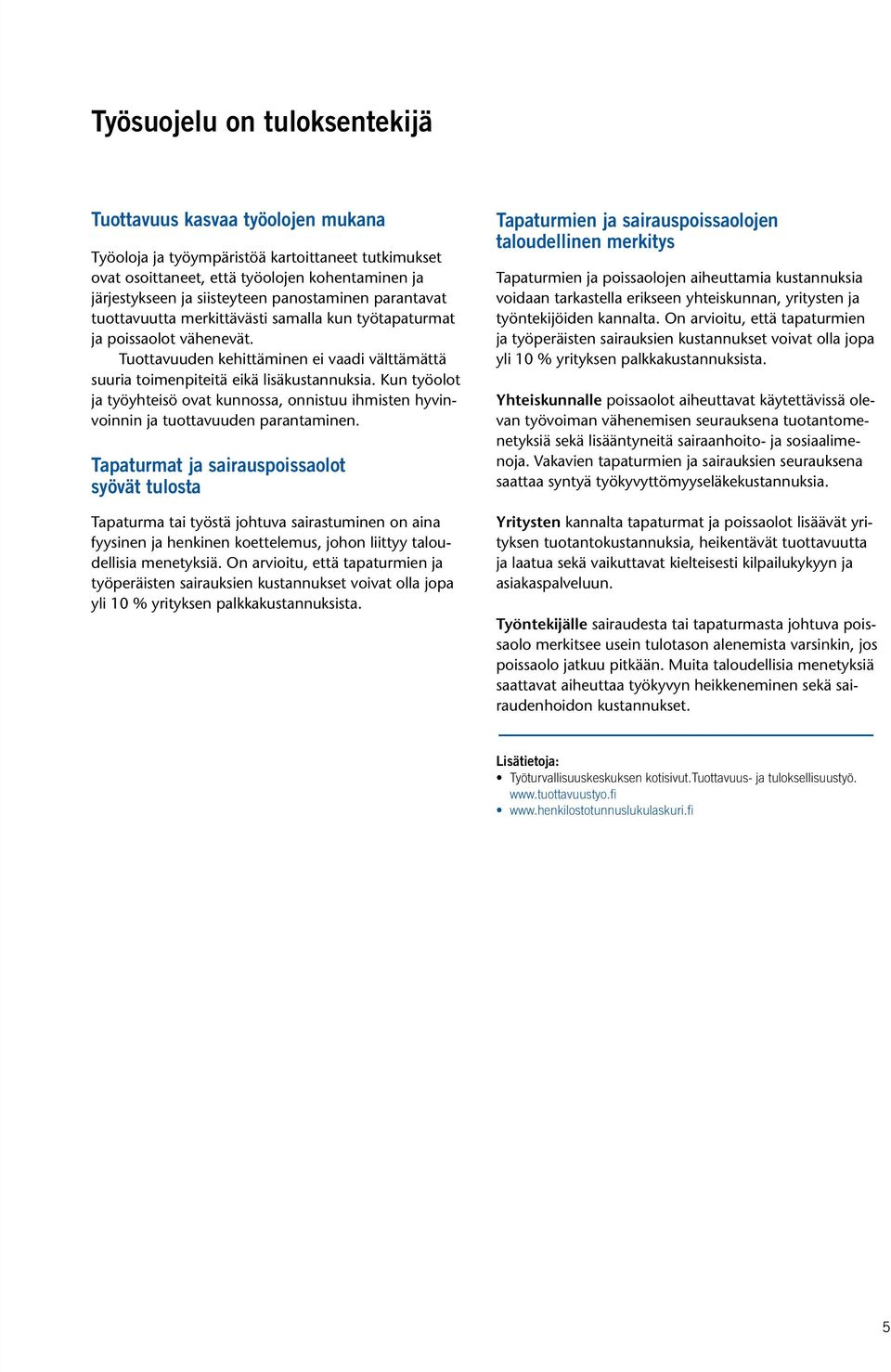 Työsuojelu on tuloksentekijä

Tuottavuus kasvaa työolojen mukana

Työoloja ja työympäristöä kartoittaneet tutkimukset ovat osoittaneet, että työolojen kohentaminen ja järjestykseen ja siisteyteen panostaminen parantavat tuottavuutta merkittävästi samalla kun työtapaturmat ja poissaolot vähenevät.

Tuottavuuden kehittäminen ei vaadi välttämättä suuria toimenpiteitä eikä lisäkustannuksia. Kun työolot ja työyhteisö ovat kunnossa, onnistuu ihmisten hyvinvoinnin ja tuottavuuden parantaminen.

Tapaturmat ja sairauspoissaolot syövät tulosta

Tapaturma tai työstä johtuva sairastuminen on aina fyysinen ja henkinen koettelemus, johon liittyy taloudellisia menetyksiä. On arvioitu, että tapaturmien ja työperäisten sairauksien kustannukset voivat olla jopa yli 10 % yrityksen palkkakustannuksista.

Tapaturmien ja sairauspoissaolojen taloudellinen merkitys

Tapaturmien ja poissaolojen aiheuttamia kustannuksia voidaan tarkastella erikseen yhteiskunnan, yritysten ja työntekijöiden kannalta. On arvioitu, että tapaturmien ja työperäisten sairauksien kustannukset voivat olla jopa yli 10 % yrityksen palkkakustannuksista.

Yhteiskunnalle poissaolot aiheuttavat käytettävissä olevan työvoiman vähenemisen seurauksena tuotantomenetyksiä sekä lisääntyneitä sairaanhoito- ja sosiaalimenoja. Vakavien tapaturmien ja sairauksien seurauksena saattaa syntyä työkyvyttömyyseläkekustannuksia.

Yritysten kannalta tapaturmat ja poissaolot lisäävät yrityksen tuotantokustannuksia, heikentävät tuottavuutta ja laatua sekä vaikuttavat kielteisesti kilpailukykyyn ja asiakaspalveluun.

Työntekijälle sairaudesta tai tapaturmasta johtuva poissaolo merkitsee usein tulotason alenemista varsinkin, jos poissaolo jatkuu pitkään. Muita taloudellisia menetyksiä saattavat aiheuttaa työkyvyn heikkeneminen sekä sairaudenhoidon kustannukset.

Lisätietoja:
• Työturvallisuuskeskuksen kotisivut.Tuottavuus- ja tuloksellisuustyö. www.tuottavuustyo.fi
• www.henkilostotunnuslukulaskuri.fi

5